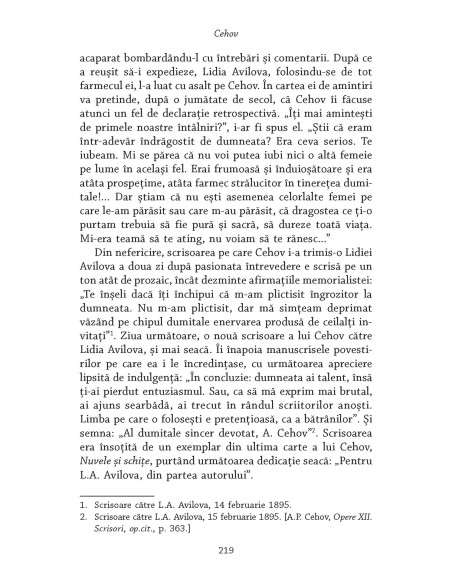 Cehov

acaparat bombardându-l cu întrebări și comentarii. După ce a reușit să-i expedieze, Lidia Avilova, folosindu-se de tot farmecul ei, l-a luat cu asalt pe Cehov. În cartea ei de amintiri va pretinde, după o jumătate de secol, că Cehov îi făcuse atunci un fel de declarație retrospectivă. „Îți mai amintești de primele noastre întâlniri?", i-ar fi spus el. „Știi că eram într-adevăr îndrăgostit de dumneata? Era ceva serios. Te iubeam. Mi se părea că nu voi putea iubi nici o altă femeie pe lume în același fel. Erai frumoasă și înduioșătoare și era atâta prospețime, atâta farmec strălucitor în tinerețea dumitale!... Dar știam că nu ești asemenea celorlalte femei pe care le-am părăsit sau care m-au părăsit, că dragostea ce ți-o purtam trebuia să fie pură și sacră, să dureze toată viața. Mi-era teamă să te ating, nu voiam să te rănesc..."

Din nefericire, scrisoarea pe care Cehov i-a trimis-o Lidiei Avilova a doua zi după pasionata întrevedere e scrisă pe un ton atât de prozaic, încât dezminte afirmațiile memorialistei: „Te înșeli dacă îți închipui că m-am plictisit îngrozitor la dumneata. Nu m-am plictisit, dar mă simțeam deprimat văzând pe chipul dumitale enervarea produsă de ceilalți invitați"$^1$. Ziua următoare, o nouă scrisoare a lui Cehov către Lidia Avilova, și mai seacă. Îi înapoia manuscrisele povestirilor pe care ea i le încredințase, cu următoarea apreciere lipsită de indulgență: „În concluzie: dumneata ai talent, însă ți-ai pierdut entuziasmul. Sau, ca să mă exprim mai brutal, ai ajuns searbădă, ai trecut în rândul scriitorilor anoști. Limba pe care o folosești e pretențioasă, ca a bătrânilor". Și semna: „Al dumitale sincer devotat, A. Cehov"$^2$. Scrisoarea era însoțită de un exemplar din ultima carte a lui Cehov, Nuvele și schițe, purtând următoarea dedicație seacă: „Pentru L.A. Avilova, din partea autorului".

1. Scrisoare către L.A. Avilova, 14 februarie 1895.
2. Scrisoare către L.A. Avilova, 15 februarie 1895. [A.P. Cehov, Opere XII. Scrisori, op.cit., p. 363.]

219